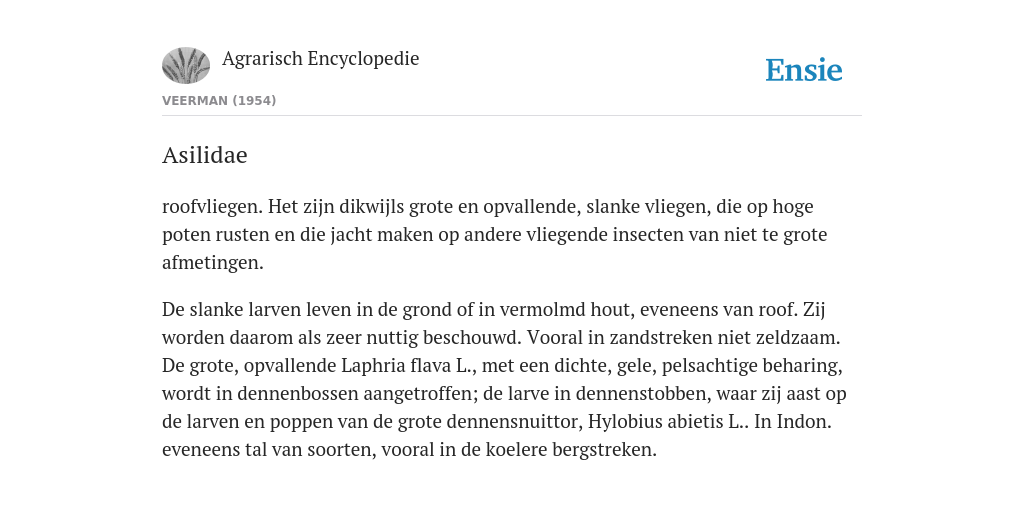 Agrarisch Encyclopedie

Ensie

VEERMAN (1954)

Asilidae

roofvliegen. Het zijn dikwijls grote en opvallende, slanke vliegen, die op hoge poten rusten en die jacht maken op andere vliegende insecten van niet te grote afmetingen.

De slanke larven leven in de grond of in vermolmd hout, eveneens van roof. Zij worden daarom als zeer nuttig beschouwd. Vooral in zandstreken niet zeldzaam. De grote, opvallende Laphria flava L., met een dichte, gele, pelsachtige beharing, wordt in dennenbossen aangetroffen; de larve in dennenstobben, waar zij aast op de larven en poppen van de grote dennensnuittor, Hylobius abietis L.. In Indon. eveneens tal van soorten, vooral in de koelere bergstreken.